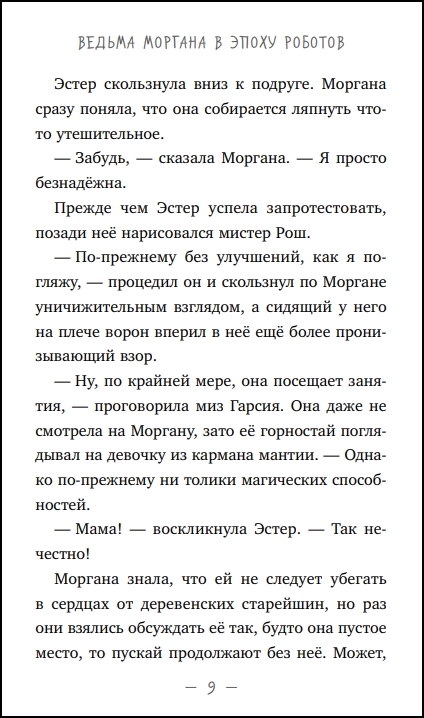 ВЕДЬМА МОРГАНА В ЭПОХУ РОБОТОВ

Эстер скользнула вниз к подруге. Моргана сразу поняла, что она собирается ляпнуть что-то утешительное.

— Забудь, — сказала Моргана. — Я просто безнадёжна.

Прежде чем Эстер успела запротестовать, позади неё нарисовался мистер Рош.

— По-прежнему без улучшений, как я погляжу, — процедил он и скользнул по Моргане уничижительным взглядом, а сидящий у него на плече ворон вперил в неё ещё более пронизывающий взор.

— Ну, по крайней мере, она посещает занятия, — проговорила миз Гарсия. Она даже не смотрела на Моргану, зато её горностай поглядывал на девочку из кармана мантии. — Однако по-прежнему ни толики магических способностей.

— Мама! — воскликнула Эстер. — Так нечестно!

Моргана знала, что ей не следует убегать в сердцах от деревенских старейшин, но раз они взялись обсуждать её так, будто она пустое место, то пускай продолжают без неё. Может,

— 9 —